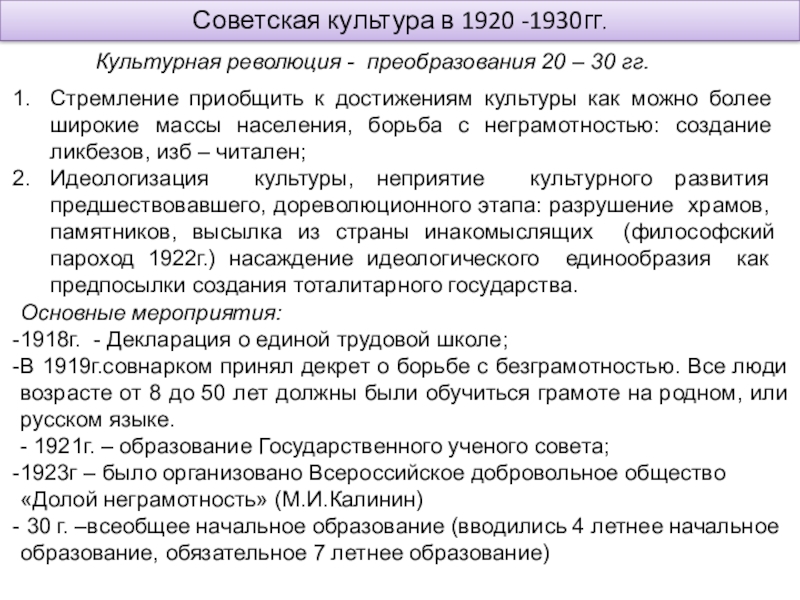 Советская культура в 1920 -1930гг.

Культурная революция - преобразования 20 – 30 гг.

1. Стремление приобщить к достижениям культуры как можно более широкие массы населения, борьба с неграмотностью: создание ликбезов, изб – читален;
2. Идеологизация культуры, неприятие культурного развития предшествовавшего, дореволюционного этапа: разрушение храмов, памятников, высылка из страны инакомыслящих (философский пароход 1922г.) насаждение идеологического единообразия как предпосылки создания тоталитарного государства.

Основные мероприятия:
-1918г. - Декларация о единой трудовой школе;
-В 1919г.совнарком принял декрет о борьбе с безграмотностью. Все люди возрасте от 8 до 50 лет должны были обучиться грамоте на родном, или русском языке.
- 1921г. – образование Государственного ученого совета;
-1923г – было организовано Всероссийское добровольное общество «Долой неграмотность» (М.И.Калинин)
- 30 г. –всеобщее начальное образование (вводились 4 летнее начальное образование, обязательное 7 летнее образование)